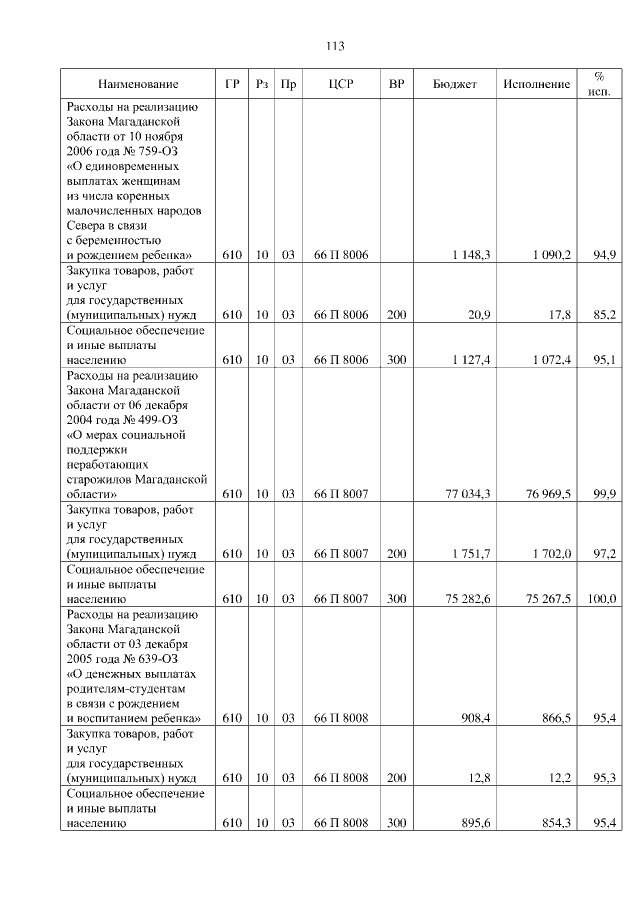 113

| Наименование | ГР | Рз | Пр | ЦСР | ВР | Бюджет | Исполнение | % исп. |
|---|---|---|---|---|---|---|---|---|
| Расходы на реализацию Закона Магаданской области от 10 ноября 2006 года № 759-ОЗ «О единовременных выплатах женщинам из числа коренных малочисленных народов Севера в связи с беременностью и рождением ребенка» | 610 | 10 | 03 | 66 П 8006 | | 1 148,3 | 1 090,2 | 94,9 |
| Закупка товаров, работ и услуг для государственных (муниципальных) нужд | 610 | 10 | 03 | 66 П 8006 | 200 | 20,9 | 17,8 | 85,2 |
| Социальное обеспечение и иные выплаты населению | 610 | 10 | 03 | 66 П 8006 | 300 | 1 127,4 | 1 072,4 | 95,1 |
| Расходы на реализацию Закона Магаданской области от 06 декабря 2004 года № 499-ОЗ «О мерах социальной поддержки неработающих старожилов Магаданской области» | 610 | 10 | 03 | 66 П 8007 | | 77 034,3 | 76 969,5 | 99,9 |
| Закупка товаров, работ и услуг для государственных (муниципальных) нужд | 610 | 10 | 03 | 66 П 8007 | 200 | 1 751,7 | 1 702,0 | 97,2 |
| Социальное обеспечение и иные выплаты населению | 610 | 10 | 03 | 66 П 8007 | 300 | 75 282,6 | 75 267,5 | 100,0 |
| Расходы на реализацию Закона Магаданской области от 03 декабря 2005 года № 639-ОЗ «О денежных выплатах родителям-студентам в связи с рождением и воспитанием ребенка» | 610 | 10 | 03 | 66 П 8008 | | 908,4 | 866,5 | 95,4 |
| Закупка товаров, работ и услуг для государственных (муниципальных) нужд | 610 | 10 | 03 | 66 П 8008 | 200 | 12,8 | 12,2 | 95,3 |
| Социальное обеспечение и иные выплаты населению | 610 | 10 | 03 | 66 П 8008 | 300 | 895,6 | 854,3 | 95,4 |